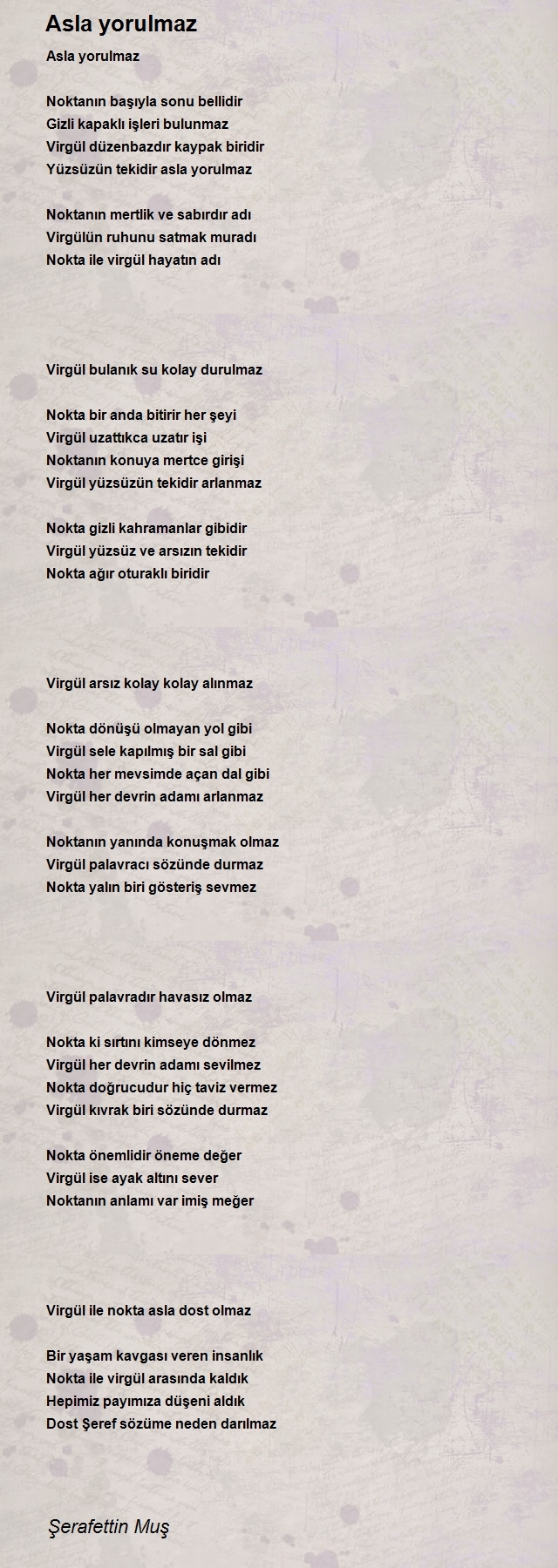 Asla yorulmaz

Asla yorulmaz

Noktanın başıyla sonu bellidir
Gizli kapaklı işleri bulunmaz
Virgül düzenbazdır kaypak biridir
Yüzsüzün tekidir asla yorulmaz

Noktanın mertlik ve sabırdır adı
Virgülün ruhunu satmak muradı
Nokta ile virgül hayatın adı

Virgül bulanık su kolay durulmaz

Nokta bir anda bitirir her şeyi
Virgül uzattıkca uzatır işi
Noktanın konuya mertce girişi
Virgül yüzsüzün tekidir arlanmaz

Nokta gizli kahramanlar gibidir
Virgül yüzsüz ve arsızın tekidir
Nokta ağır oturaklı biridir

Virgül arsız kolay kolay alınmaz

Nokta dönüşü olmayan yol gibi
Virgül sele kapılmış bir sal gibi
Nokta her mevsimde açan dal gibi
Virgül her devrin adamı arlanmaz

Noktanın yanında konuşmak olmaz
Virgül palavracı sözünde durmaz
Nokta yalın biri gösteriş sevmez

Virgül palavradır havasız olmaz

Nokta ki sırtını kimseye dönmez
Virgül her devrin adamı sevilmez
Nokta doğrucudur hiç taviz vermez
Virgül kıvrak biri sözünde durmaz

Nokta önemlidir öneme değer
Virgül ise ayak altını sever
Noktanın anlamı var imiş meğer

Virgül ile nokta asla dost olmaz

Bir yaşam kavgası veren insanlık
Nokta ile virgül arasında kaldık
Hepimiz payımıza düşeni aldık
Dost Şeref sözüme neden darılmaz

Şerafettin Muş